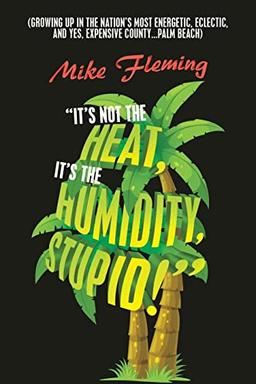 (GROWING UP IN THE NATION'S MOST ENERGETIC, ECLECTIC, AND YES, EXPENSIVE COUNTY...PALM BEACH)

Mike Fleming

"IT'S NOT THE HEAT, IT'S THE HUMIDITY, STUPID!"